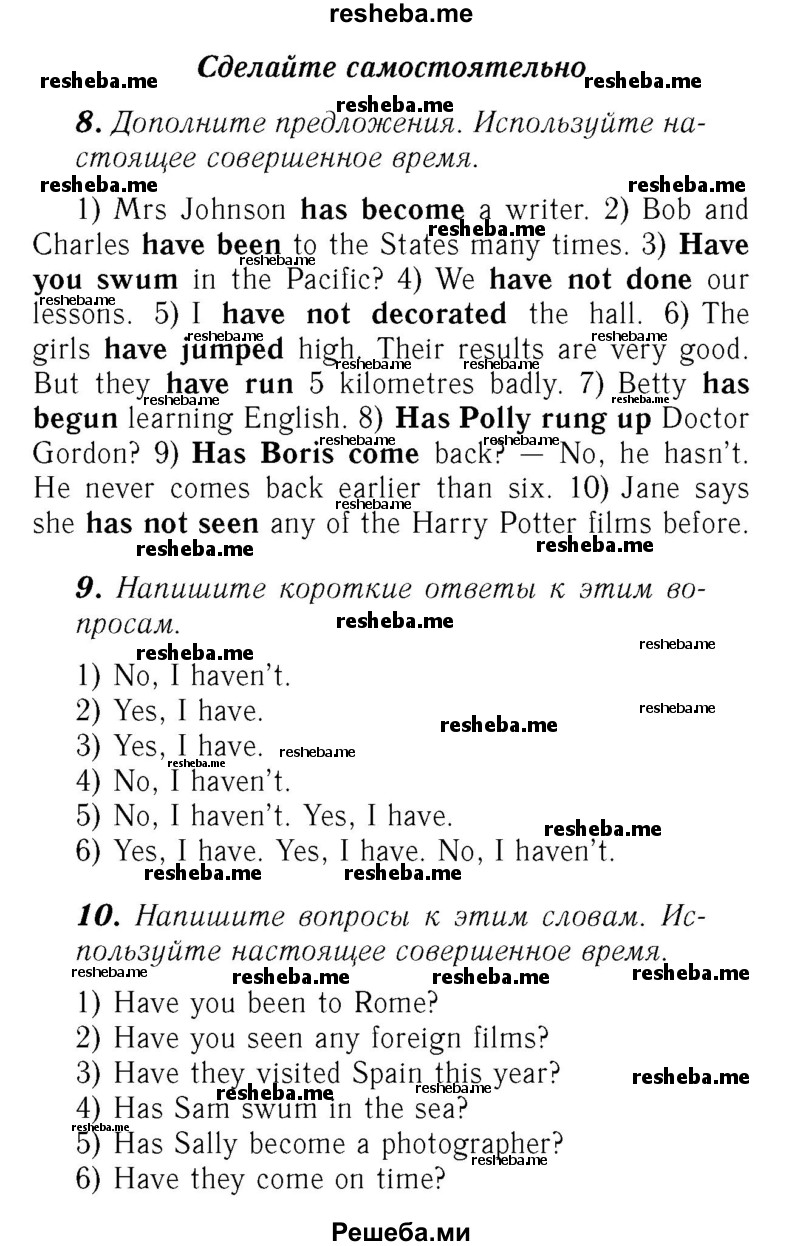 resheba.me

Сделайте самостоятельно

8. Дополните предложения. Используйте настоящее совершенное время.

1) Mrs Johnson has become a writer. 2) Bob and Charles have been to the States many times. 3) Have you swum in the Pacific? 4) We have not done our lessons. 5) I have not decorated the hall. 6) The girls have jumped high. Their results are very good. But they have run 5 kilometres badly. 7) Betty has begun learning English. 8) Has Polly rung up Doctor Gordon? 9) Has Boris come back? — No, he hasn't. He never comes back earlier than six. 10) Jane says she has not seen any of the Harry Potter films before.

9. Напишите короткие ответы к этим вопросам.

1) No, I haven't.
2) Yes, I have.
3) Yes, I have.
4) No, I haven't.
5) No, I haven't. Yes, I have.
6) Yes, I have. Yes, I have. No, I haven't.

10. Напишите вопросы к этим словам. Используйте настоящее совершенное время.

1) Have you been to Rome?
2) Have you seen any foreign films?
3) Have they visited Spain this year?
4) Has Sam swum in the sea?
5) Has Sally become a photographer?
6) Have they come on time?

Решеба.ми